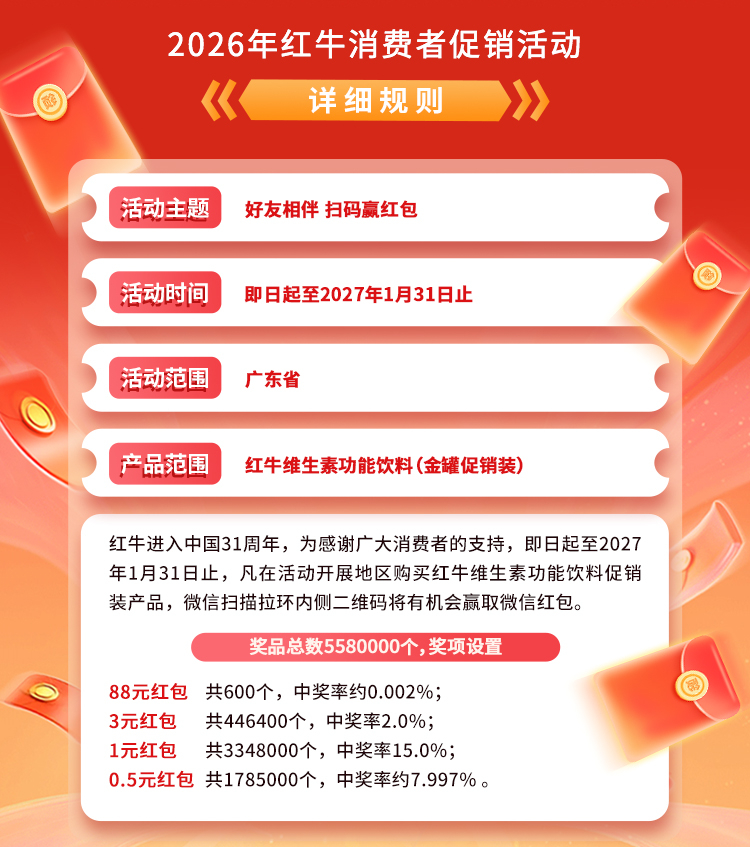 2026年红牛消费者促销活动

详细规则

活动主题 好友相伴 扫码赢红包

活动时间 即日起至2027年1月31日止

活动范围 广东省

产品范围 红牛维生素功能饮料(金罐促销装)

红牛进入中国31周年，为感谢广大消费者的支持，即日起至2027年1月31日止，凡在活动开展地区购买红牛维生素功能饮料促销装产品，微信扫描拉环内侧二维码将有机会赢取微信红包。

奖品总数5580000个,奖项设置

88元红包 共600个，中奖率约0.002%；
3元红包 共446400个，中奖率2.0%；
1元红包 共3348000个，中奖率15.0%；
0.5元红包 共1785000个，中奖率约7.997%。